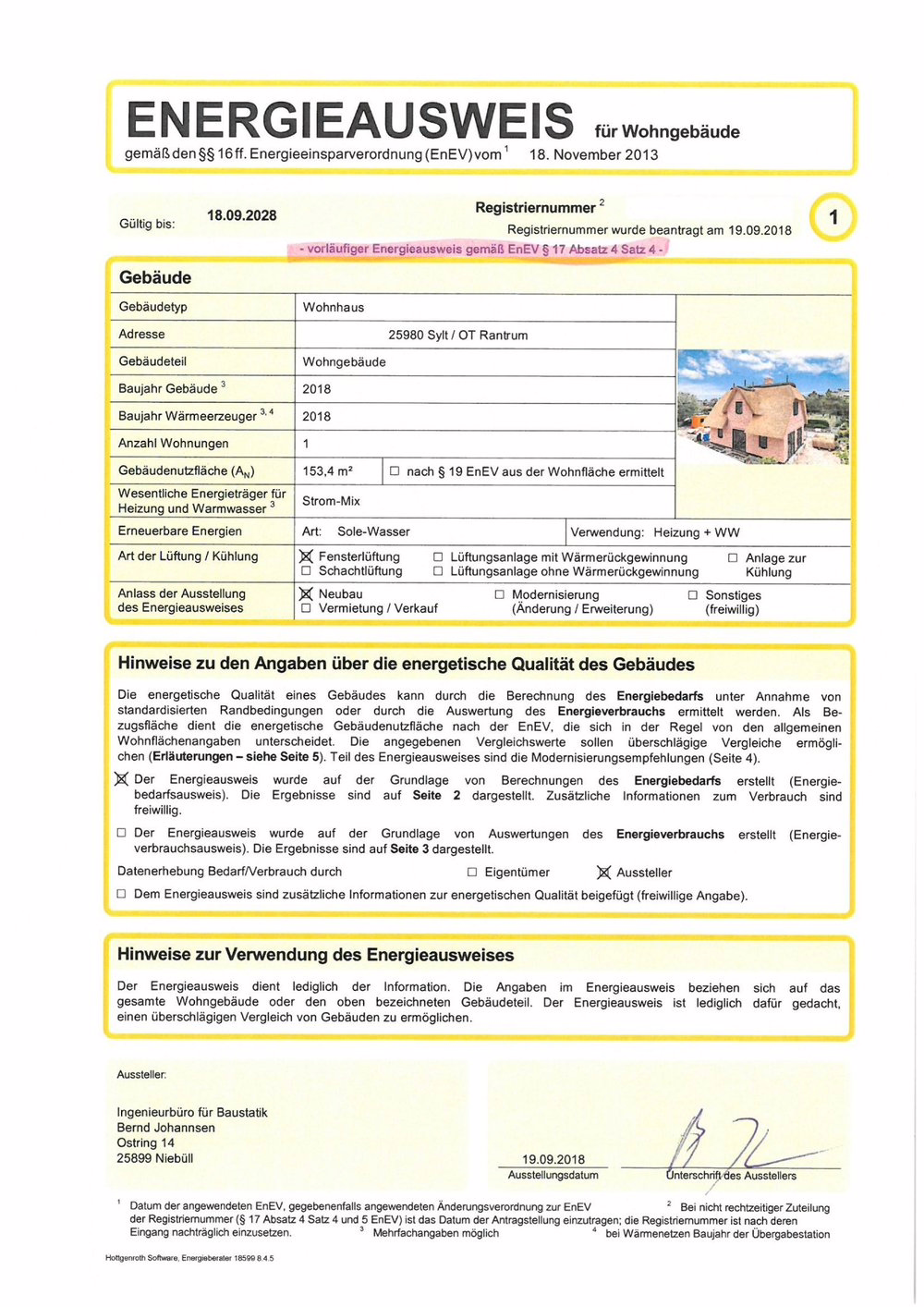 ENERGIEAUSWEIS für Wohngebäude
gemäß den §§ 16 ff. Energieeinsparverordnung (EnEV) vom $^{1}$ 18. November 2013

Gültig bis: 18.09.2028

Registriernummer $^{2}$
Registriernummer wurde beantragt am 19.09.2018

1

- vorläufiger Energieausweis gemäß EnEV § 17 Absatz 4 Satz 4 -

Gebäude

Gebäudetyp
Wohnhaus

Adresse
25980 Sylt / OT Rantrum

Gebäudeteil
Wohngebäude

Baujahr Gebäude $^{3}$
2018

Baujahr Wärmeerzeuger $^{3, 4}$
2018

Anzahl Wohnungen
1

Gebäudenutzfläche ($A_N$)
153,4 m²
☐ nach § 19 EnEV aus der Wohnfläche ermittelt

Wesentliche Energieträger für Heizung und Warmwasser $^{3}$
Strom-Mix

Erneuerbare Energien
Art: Sole-Wasser
Verwendung: Heizung + WW

Art der Lüftung / Kühlung
☑ Fensterlüftung
☐ Schachtlüftung
☐ Lüftungsanlage mit Wärmerückgewinnung
☐ Lüftungsanlage ohne Wärmerückgewinnung
☐ Anlage zur Kühlung

Anlass der Ausstellung des Energieausweises
☑ Neubau
☐ Vermietung / Verkauf
☐ Modernisierung (Änderung / Erweiterung)
☐ Sonstiges (freiwillig)

Hinweise zu den Angaben über die energetische Qualität des Gebäudes

Die energetische Qualität eines Gebäudes kann durch die Berechnung des Energiebedarfs unter Annahme von standardisierten Randbedingungen oder durch die Auswertung des Energieverbrauchs ermittelt werden. Als Bezugsfläche dient die energetische Gebäudenutzfläche nach der EnEV, die sich in der Regel von den allgemeinen Wohnflächenangaben unterscheidet. Die angegebenen Vergleichswerte sollen überschlägige Vergleiche ermöglichen (Erläuterungen – siehe Seite 5). Teil des Energieausweises sind die Modernisierungsempfehlungen (Seite 4).

☑ Der Energieausweis wurde auf der Grundlage von Berechnungen des Energiebedarfs erstellt (Energiebedarfsausweis). Die Ergebnisse sind auf Seite 2 dargestellt. Zusätzliche Informationen zum Verbrauch sind freiwillig.

☐ Der Energieausweis wurde auf der Grundlage von Auswertungen des Energieverbrauchs erstellt (Energieverbrauchsausweis). Die Ergebnisse sind auf Seite 3 dargestellt.

Datenerhebung Bedarf/Verbrauch durch ☐ Eigentümer ☑ Aussteller

☐ Dem Energieausweis sind zusätzliche Informationen zur energetischen Qualität beigefügt (freiwillige Angabe).

Hinweise zur Verwendung des Energieausweises

Der Energieausweis dient lediglich der Information. Die Angaben im Energieausweis beziehen sich auf das gesamte Wohngebäude oder den oben bezeichneten Gebäudeteil. Der Energieausweis ist lediglich dafür gedacht, einen überschlägigen Vergleich von Gebäuden zu ermöglichen.

Aussteller:

Ingenieurbüro für Baustatik
Bernd Johannsen
Ostring 14
25899 Niebüll

19.09.2018
Ausstellungsdatum

Unterschrift des Ausstellers

$^{1}$ Datum der angewendeten EnEV, gegebenenfalls angewendeten Änderungsverordnung zur EnEV $^{2}$ Bei nicht rechtzeitiger Zuteilung der Registriernummer (§ 17 Absatz 4 Satz 4 und 5 EnEV) ist das Datum der Antragstellung einzutragen; die Registriernummer ist nach deren Eingang nachträglich einzusetzen. $^{3}$ Mehrfachangaben möglich $^{4}$ bei Wärmenetzen Baujahr der Übergabestation

Hottgenroth Software, Energieberater 18599 8.4.5